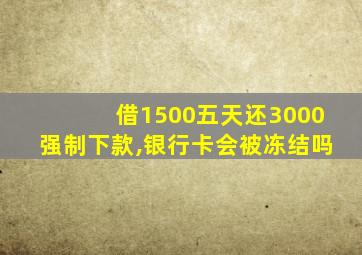 借1500五天还3000
强制下款,银行卡会被冻结吗